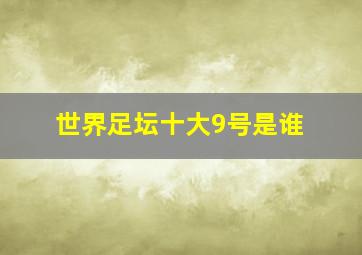 世界足坛十大9号是谁